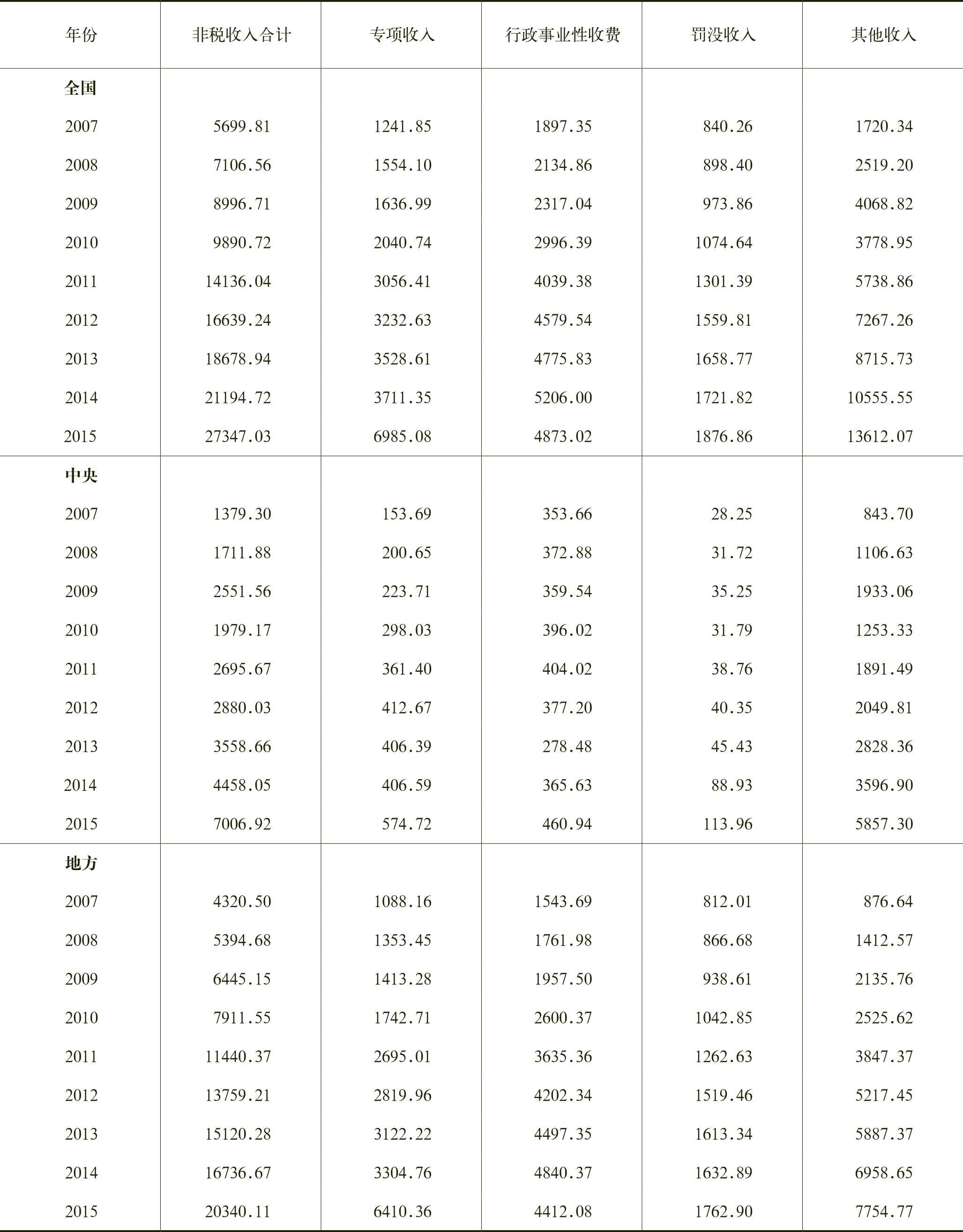 | 年份 | 非税收入合计 | 专项收入 | 行政事业性收费 | 罚没收入 | 其他收入 |
|---|---|---|---|---|---|
| 全国 | | | | | |
| 2007 | 5699.81 | 1241.85 | 1897.35 | 840.26 | 1720.34 |
| 2008 | 7106.56 | 1554.10 | 2134.86 | 898.40 | 2519.20 |
| 2009 | 8996.71 | 1636.99 | 2317.04 | 973.86 | 4068.82 |
| 2010 | 9890.72 | 2040.74 | 2996.39 | 1074.64 | 3778.95 |
| 2011 | 14136.04 | 3056.41 | 4039.38 | 1301.39 | 5738.86 |
| 2012 | 16639.24 | 3232.63 | 4579.54 | 1559.81 | 7267.26 |
| 2013 | 18678.94 | 3528.61 | 4775.83 | 1658.77 | 8715.73 |
| 2014 | 21194.72 | 3711.35 | 5206.00 | 1721.82 | 10555.55 |
| 2015 | 27347.03 | 6985.08 | 4873.02 | 1876.86 | 13612.07 |
| 中央 | | | | | |
| 2007 | 1379.30 | 153.69 | 353.66 | 28.25 | 843.70 |
| 2008 | 1711.88 | 200.65 | 372.88 | 31.72 | 1106.63 |
| 2009 | 2551.56 | 223.71 | 359.54 | 35.25 | 1933.06 |
| 2010 | 1979.17 | 298.03 | 396.02 | 31.79 | 1253.33 |
| 2011 | 2695.67 | 361.40 | 404.02 | 38.76 | 1891.49 |
| 2012 | 2880.03 | 412.67 | 377.20 | 40.35 | 2049.81 |
| 2013 | 3558.66 | 406.39 | 278.48 | 45.43 | 2828.36 |
| 2014 | 4458.05 | 406.59 | 365.63 | 88.93 | 3596.90 |
| 2015 | 7006.92 | 574.72 | 460.94 | 113.96 | 5857.30 |
| 地方 | | | | | |
| 2007 | 4320.50 | 1088.16 | 1543.69 | 812.01 | 876.64 |
| 2008 | 5394.68 | 1353.45 | 1761.98 | 866.68 | 1412.57 |
| 2009 | 6445.15 | 1413.28 | 1957.50 | 938.61 | 2135.76 |
| 2010 | 7911.55 | 1742.71 | 2600.37 | 1042.85 | 2525.62 |
| 2011 | 11440.37 | 2695.01 | 3635.36 | 1262.63 | 3847.37 |
| 2012 | 13759.21 | 2819.96 | 4202.34 | 1519.46 | 5217.45 |
| 2013 | 15120.28 | 3122.22 | 4497.35 | 1613.34 | 5887.37 |
| 2014 | 16736.67 | 3304.76 | 4840.37 | 1632.89 | 6958.65 |
| 2015 | 20340.11 | 6410.36 | 4412.08 | 1762.90 | 7754.77 |